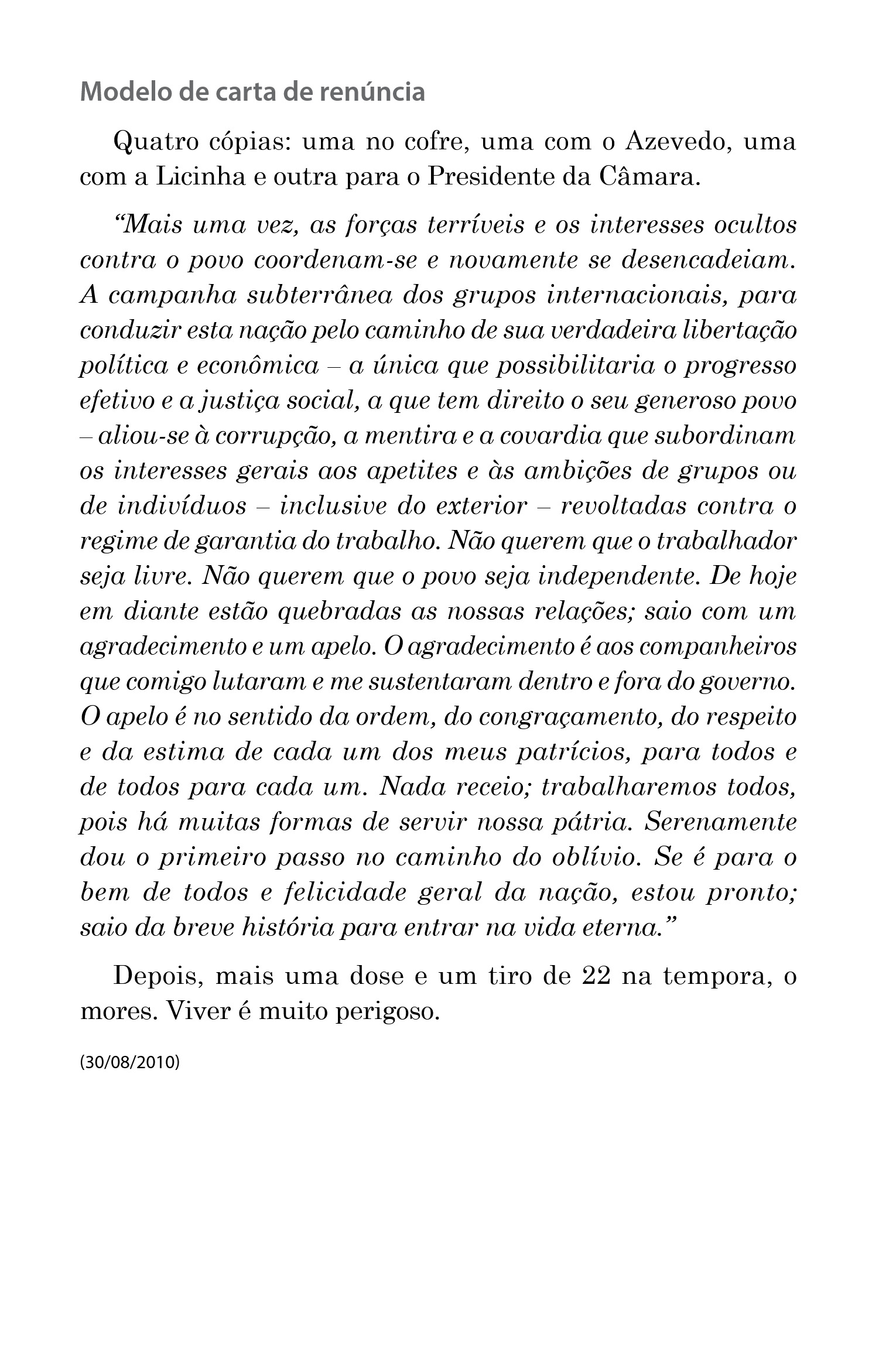 Modelo de carta de renúncia

Quatro cópias: uma no cofre, uma com o Azevedo, uma com a Licinha e outra para o Presidente da Câmara.

"Mais uma vez, as forças terríveis e os interesses ocultos contra o povo coordenam-se e novamente se desencadeiam. A campanha subterrânea dos grupos internacionais, para conduzir esta nação pelo caminho de sua verdadeira libertação política e econômica – a única que possibilitaria o progresso efetivo e a justiça social, a que tem direito o seu generoso povo – aliou-se à corrupção, a mentira e a covardia que subordinam os interesses gerais aos apetites e às ambições de grupos ou de indivíduos – inclusive do exterior – revoltadas contra o regime de garantia do trabalho. Não querem que o trabalhador seja livre. Não querem que o povo seja independente. De hoje em diante estão quebradas as nossas relações; saio com um agradecimento e um apelo. O agradecimento é aos companheiros que comigo lutaram e me sustentaram dentro e fora do governo. O apelo é no sentido da ordem, do congraçamento, do respeito e da estima de cada um dos meus patrícios, para todos e de todos para cada um. Nada receio; trabalharemos todos, pois há muitas formas de servir nossa pátria. Serenamente dou o primeiro passo no caminho do oblívio. Se é para o bem de todos e felicidade geral da nação, estou pronto; saio da breve história para entrar na vida eterna."

Depois, mais uma dose e um tiro de 22 na tempora, o mores. Viver é muito perigoso.

(30/08/2010)